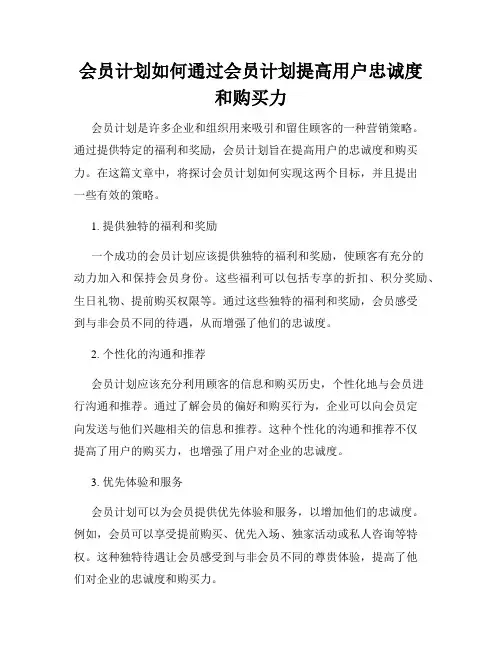 会员计划如何通过会员计划提高用户忠诚度和购买力

会员计划是许多企业和组织用来吸引和留住顾客的一种营销策略。通过提供特定的福利和奖励，会员计划旨在提高用户的忠诚度和购买力。在这篇文章中，将探讨会员计划如何实现这两个目标，并且提出一些有效的策略。

1. 提供独特的福利和奖励

一个成功的会员计划应该提供独特的福利和奖励，使顾客有充分的动力加入和保持会员身份。这些福利可以包括专享的折扣、积分奖励、生日礼物、提前购买权限等。通过这些独特的福利和奖励，会员感受到与非会员不同的待遇，从而增强了他们的忠诚度。

2. 个性化的沟通和推荐

会员计划应该充分利用顾客的信息和购买历史，个性化地与会员进行沟通和推荐。通过了解会员的偏好和购买行为，企业可以向会员定向发送与他们兴趣相关的信息和推荐。这种个性化的沟通和推荐不仅提高了用户的购买力，也增强了用户对企业的忠诚度。

3. 优先体验和服务

会员计划可以为会员提供优先体验和服务，以增加他们的忠诚度。例如，会员可以享受提前购买、优先入场、独家活动或私人咨询等特权。这种独特待遇让会员感受到与非会员不同的尊贵体验，提高了他们对企业的忠诚度和购买力。